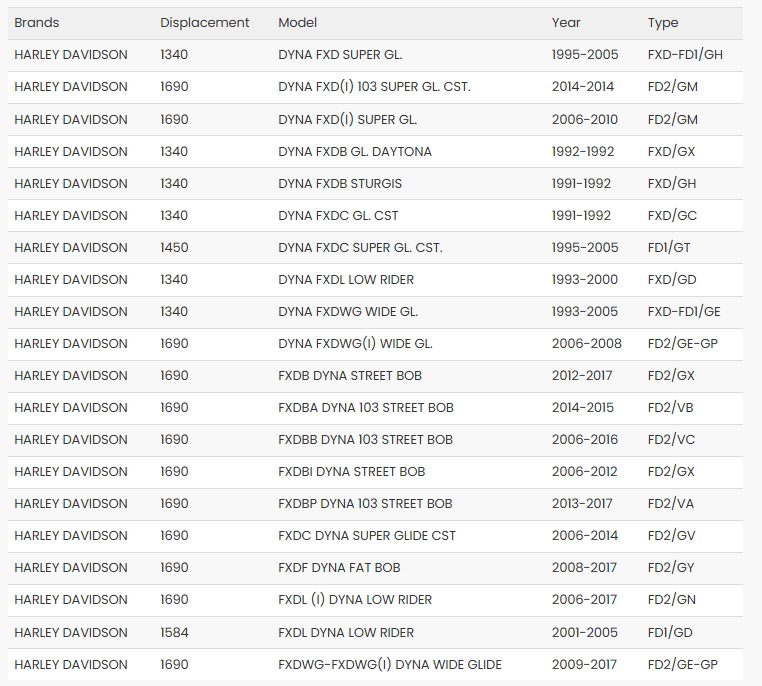 | Brands | Displacement | Model | Year | Type |
|---|---|---|---|---|
| HARLEY DAVIDSON | 1340 | DYNA FXD SUPER GL. | 1995-2005 | FXD-FD1/GH |
| HARLEY DAVIDSON | 1690 | DYNA FXD(I) 103 SUPER GL. CST. | 2014-2014 | FD2/GM |
| HARLEY DAVIDSON | 1690 | DYNA FXD(I) SUPER GL. | 2006-2010 | FD2/GM |
| HARLEY DAVIDSON | 1340 | DYNA FXDB GL. DAYTONA | 1992-1992 | FXD/GX |
| HARLEY DAVIDSON | 1340 | DYNA FXDB STURGIS | 1991-1992 | FXD/GH |
| HARLEY DAVIDSON | 1340 | DYNA FXDC GL. CST | 1991-1992 | FXD/GC |
| HARLEY DAVIDSON | 1450 | DYNA FXDC SUPER GL. CST. | 1995-2005 | FD1/GT |
| HARLEY DAVIDSON | 1340 | DYNA FXDL LOW RIDER | 1993-2000 | FXD/GD |
| HARLEY DAVIDSON | 1340 | DYNA FXDWG WIDE GL. | 1993-2005 | FXD-FD1/GE |
| HARLEY DAVIDSON | 1690 | DYNA FXDWG(I) WIDE GL. | 2006-2008 | FD2/GE-GP |
| HARLEY DAVIDSON | 1690 | FXDB DYNA STREET BOB | 2012-2017 | FD2/GX |
| HARLEY DAVIDSON | 1690 | FXDBA DYNA 103 STREET BOB | 2014-2015 | FD2/VB |
| HARLEY DAVIDSON | 1690 | FXDBB DYNA 103 STREET BOB | 2006-2016 | FD2/VC |
| HARLEY DAVIDSON | 1690 | FXDBI DYNA STREET BOB | 2006-2012 | FD2/GX |
| HARLEY DAVIDSON | 1690 | FXDBP DYNA 103 STREET BOB | 2013-2017 | FD2/VA |
| HARLEY DAVIDSON | 1690 | FXDC DYNA SUPER GLIDE CST | 2006-2014 | FD2/GV |
| HARLEY DAVIDSON | 1690 | FXDF DYNA FAT BOB | 2008-2017 | FD2/GY |
| HARLEY DAVIDSON | 1690 | FXDL (I) DYNA LOW RIDER | 2006-2017 | FD2/GN |
| HARLEY DAVIDSON | 1584 | FXDL DYNA LOW RIDER | 2001-2005 | FD1/GD |
| HARLEY DAVIDSON | 1690 | FXDWG-FXDWG(I) DYNA WIDE GLIDE | 2009-2017 | FD2/GE-GP |